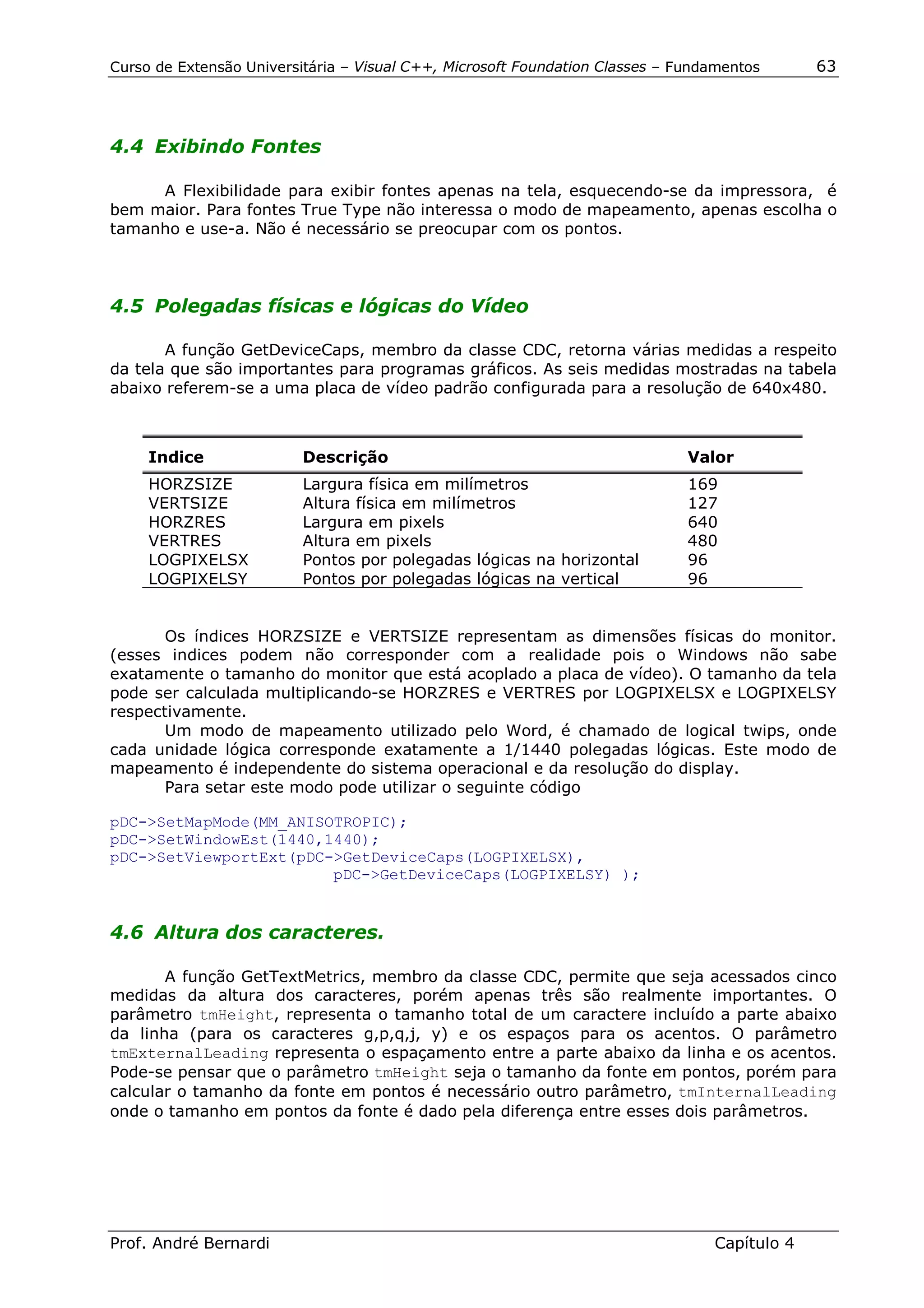 Curso de Extensão Universitária – Visual C++, Microsoft Foundation Classes – Fundamentos 63

4.4 Exibindo Fontes

A Flexibilidade para exibir fontes apenas na tela, esquecendo-se da impressora, é bem maior. Para fontes True Type não interessa o modo de mapeamento, apenas escolha o tamanho e use-a. Não é necessário se preocupar com os pontos.

4.5 Polegadas físicas e lógicas do Vídeo

A função GetDeviceCaps, membro da classe CDC, retorna várias medidas a respeito da tela que são importantes para programas gráficos. As seis medidas mostradas na tabela abaixo referem-se a uma placa de vídeo padrão configurada para a resolução de 640x480.

| Indice | Descrição | Valor |
|---|---|---|
| HORZSIZE | Largura física em milímetros | 169 |
| VERTSIZE | Altura física em milímetros | 127 |
| HORZRES | Largura em pixels | 640 |
| VERTRES | Altura em pixels | 480 |
| LOGPIXELSX | Pontos por polegadas lógicas na horizontal | 96 |
| LOGPIXELSY | Pontos por polegadas lógicas na vertical | 96 |

Os índices HORZSIZE e VERTSIZE representam as dimensões físicas do monitor. (esses indices podem não corresponder com a realidade pois o Windows não sabe exatamente o tamanho do monitor que está acoplado a placa de vídeo). O tamanho da tela pode ser calculada multiplicando-se HORZRES e VERTRES por LOGPIXELSX e LOGPIXELSY respectivamente.
Um modo de mapeamento utilizado pelo Word, é chamado de logical twips, onde cada unidade lógica corresponde exatamente a 1/1440 polegadas lógicas. Este modo de mapeamento é independente do sistema operacional e da resolução do display.
Para setar este modo pode utilizar o seguinte código

pDC->SetMapMode(MM_ANISOTROPIC);
pDC->SetWindowEst(1440,1440);
pDC->SetViewportExt(pDC->GetDeviceCaps(LOGPIXELSX),
pDC->GetDeviceCaps(LOGPIXELSY) );

4.6 Altura dos caracteres.

A função GetTextMetrics, membro da classe CDC, permite que seja acessados cinco medidas da altura dos caracteres, porém apenas três são realmente importantes. O parâmetro tmHeight, representa o tamanho total de um caractere incluído a parte abaixo da linha (para os caracteres g,p,q,j, y) e os espaços para os acentos. O parâmetro tmExternalLeading representa o espaçamento entre a parte abaixo da linha e os acentos. Pode-se pensar que o parâmetro tmHeight seja o tamanho da fonte em pontos, porém para calcular o tamanho da fonte em pontos é necessário outro parâmetro, tmInternalLeading onde o tamanho em pontos da fonte é dado pela diferença entre esses dois parâmetros.

Prof. André Bernardi Capítulo 4